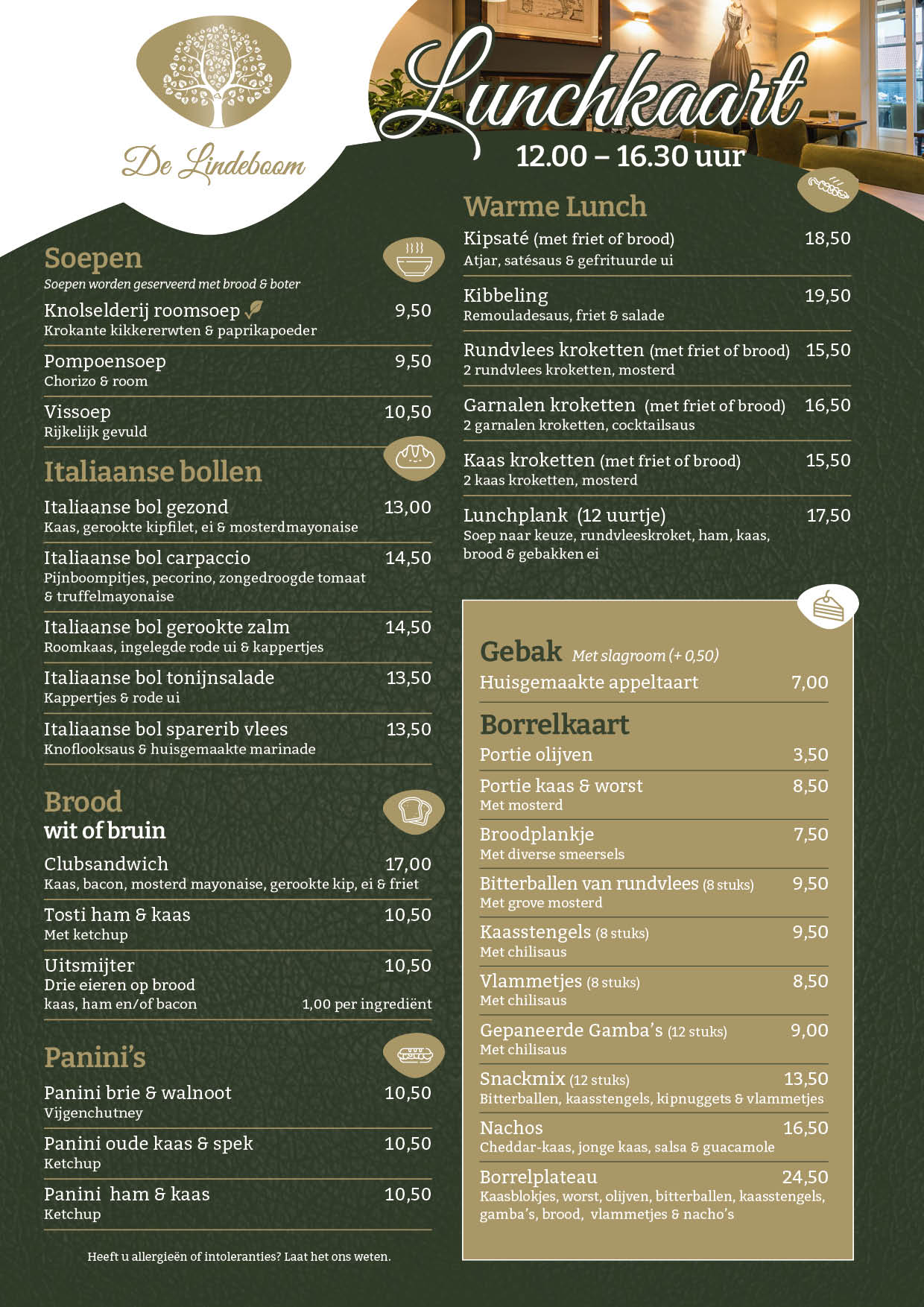 De Lindeboom

Lunchkaart
12.00 – 16.30 uur

Soepen
Soepen worden geserveerd met brood & boter

Knolselderij roomsoep 9,50
Krokante kikkererwten & paprikapoeder

Pompoensoep 9,50
Chorizo & room

Vissoep 10,50
Rijkelijk gevuld

Italiaanse bollen

Italiaanse bol gezond 13,00
Kaas, gerookte kipfilet, ei & mosterdmayonaise

Italiaanse bol carpaccio 14,50
Pijnboompitjes, pecorino, zongedroogde tomaat & truffelmayonaise

Italiaanse bol gerookte zalm 14,50
Roomkaas, ingelegde rode ui & kappertjes

Italiaanse bol tonijnsalade 13,50
Kappertjes & rode ui

Italiaanse bol sparerib vlees 13,50
Knoflooksaus & huisgemaakte marinade

Brood
wit of bruin

Clubsandwich 17,00
Kaas, bacon, mosterd mayonaise, gerookte kip, ei & friet

Tosti ham & kaas 10,50
Met ketchup

Uitsmijter 10,50
Drie eieren op brood
kaas, ham en/of bacon 1,00 per ingrediënt

Panini's

Panini brie & walnoot 10,50
Vijgenchutney

Panini oude kaas & spek 10,50
Ketchup

Panini ham & kaas 10,50
Ketchup

Heeft u allergieën of intoleranties? Laat het ons weten.

Warme Lunch

Kipsaté (met friet of brood) 18,50
Atjar, satésaus & gefrituurde ui

Kibbeling 19,50
Remouladesaus, friet & salade

Rundvlees kroketten (met friet of brood) 15,50
2 rundvlees kroketten, mosterd

Garnalen kroketten (met friet of brood) 16,50
2 garnalen kroketten, cocktailsaus

Kaas kroketten (met friet of brood) 15,50
2 kaas kroketten, mosterd

Lunchplank (12 uurtje) 17,50
Soep naar keuze, rundvleeskroket, ham, kaas, brood & gebakken ei

Gebak Met slagroom (+ 0,50)
Huisgemaakte appeltaart 7,00

Borrelkaart

Portie olijven 3,50

Portie kaas & worst 8,50
Met mosterd

Broodplankje 7,50
Met diverse smeersels

Bitterballen van rundvlees (8 stuks) 9,50
Met grove mosterd

Kaasstengels (8 stuks) 9,50
Met chilisaus

Vlammetjes (8 stuks) 8,50
Met chilisaus

Gepaneerde Gamba's (12 stuks) 9,00
Met chilisaus

Snackmix (12 stuks) 13,50
Bitterballen, kaasstengels, kipnuggets & vlammetjes

Nachos 16,50
Cheddar-kaas, jonge kaas, salsa & guacamole

Borrelplateau 24,50
Kaasblokjes, worst, olijven, bitterballen, kaasstengels, gamba's, brood, vlammetjes & nacho's